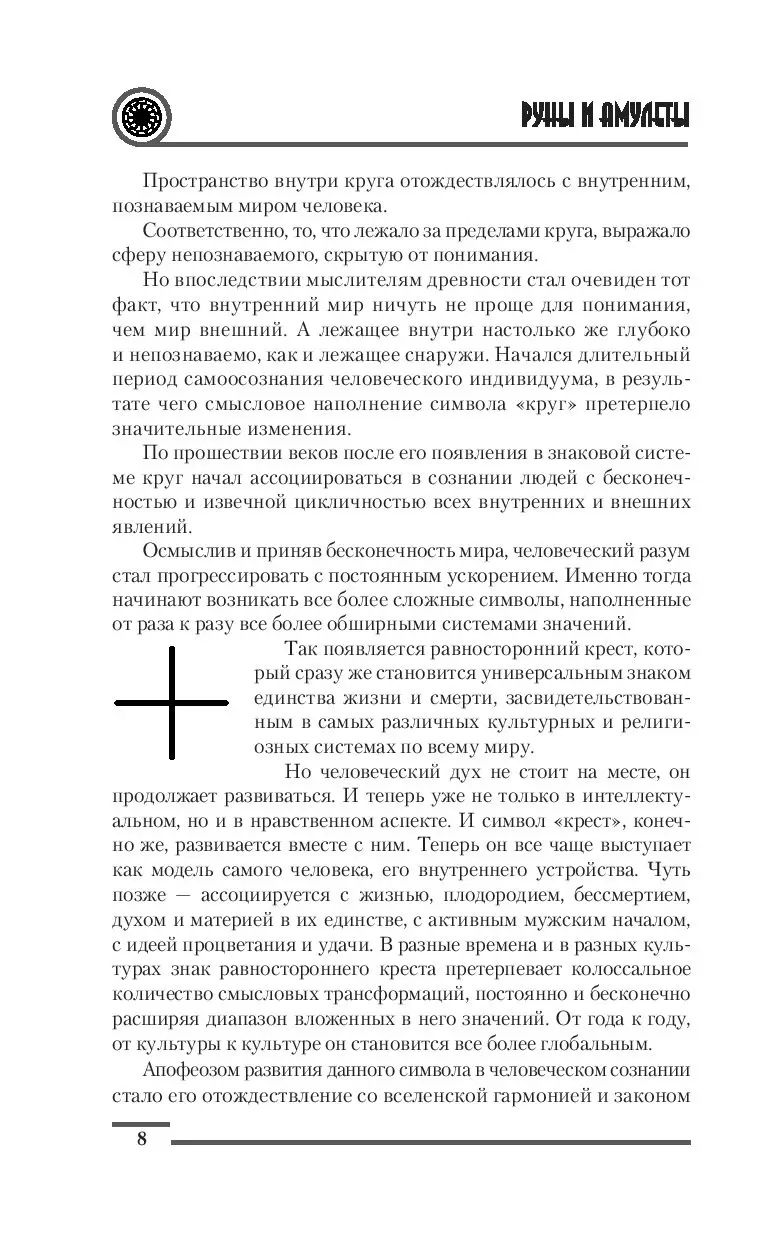 РУНЫ И АМУЛЕТЫ

Пространство внутри круга отождествлялось с внутренним, познаваемым миром человека.

Соответственно, то, что лежало за пределами круга, выражало сферу непознаваемого, скрытую от понимания.

Но впоследствии мыслителям древности стал очевиден тот факт, что внутренний мир ничуть не проще для понимания, чем мир внешний. А лежащее внутри настолько же глубоко и непознаваемо, как и лежащее снаружи. Начался длительный период самоосознания человеческого индивидуума, в результате чего смысловое наполнение символа «круг» претерпело значительные изменения.

По прошествии веков после его появления в знаковой системе круг начал ассоциироваться в сознании людей с бесконечностью и извечной цикличностью всех внутренних и внешних явлений.

Осмыслив и приняв бесконечность мира, человеческий разум стал прогрессировать с постоянным ускорением. Именно тогда начинают возникать все более сложные символы, наполненные от раза к разу все более обширными системами значений.

Так появляется равносторонний крест, который сразу же становится универсальным знаком единства жизни и смерти, засвидетельствованным в самых различных культурных и религиозных системах по всему миру.

Но человеческий дух не стоит на месте, он продолжает развиваться. И теперь уже не только в интеллектуальном, но и в нравственном аспекте. И символ «крест», конечно же, развивается вместе с ним. Теперь он все чаще выступает как модель самого человека, его внутреннего устройства. Чуть позже — ассоциируется с жизнью, плодородием, бессмертием, духом и материей в их единстве, с активным мужским началом, с идеей процветания и удачи. В разные времена и в разных культурах знак равностороннего креста претерпевает колоссальное количество смысловых трансформаций, постоянно и бесконечно расширяя диапазон вложенных в него значений. От года к году, от культуры к культуре он становится все более глобальным.

Апофеозом развития данного символа в человеческом сознании стало его отождествление со вселенской гармонией и законом

8